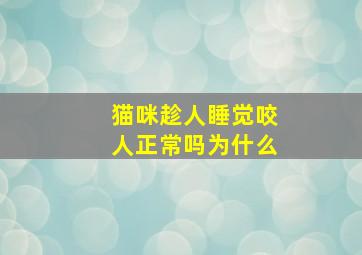 猫咪趁人睡觉咬人正常吗为什么